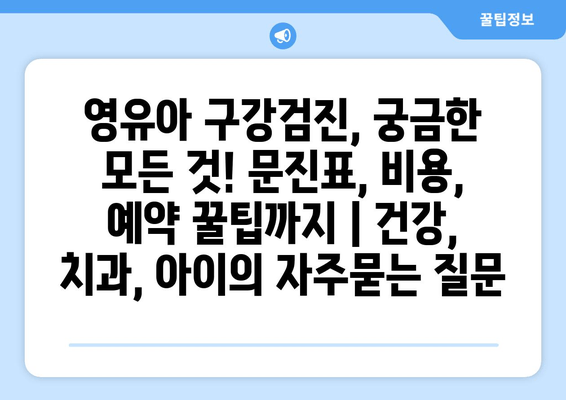 꿀팁정보

영유아 구강검진, 궁금한 모든 것! 문진표, 비용, 예약 꿀팁까지 | 건강, 치과, 아이의 자주묻는 질문